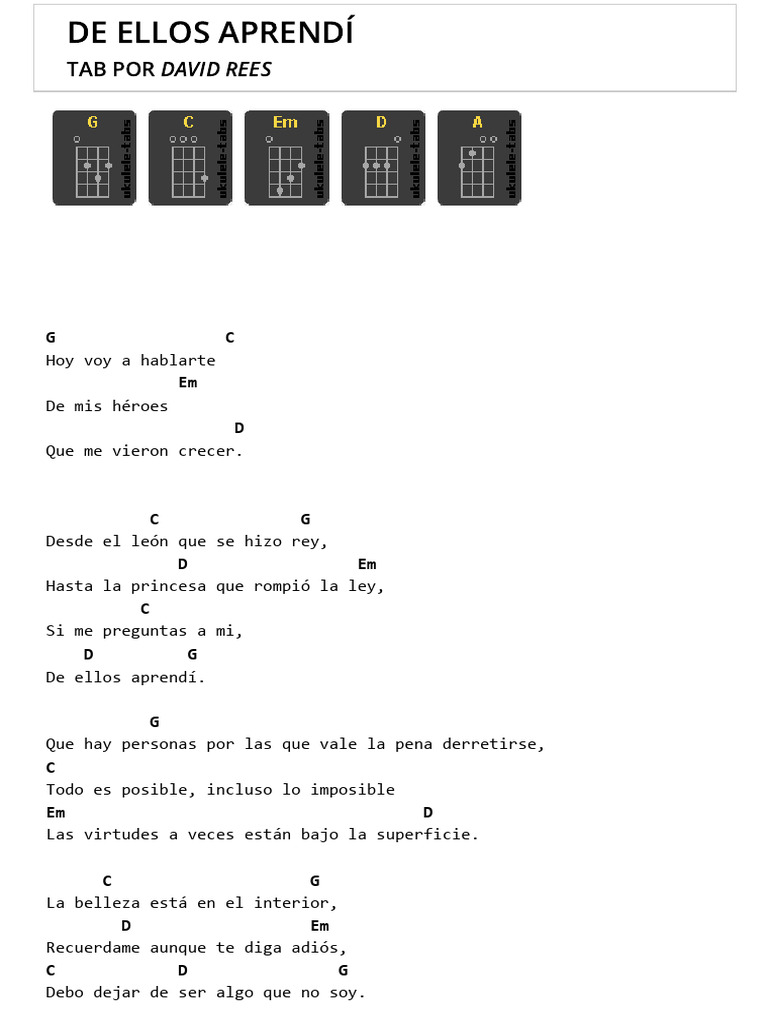 DE ELLOS APRENDÍ
TAB POR DAVID REES

G ukulele-tabs
C ukulele-tabs
Em ukulele-tabs
D ukulele-tabs
A ukulele-tabs

G                    C
Hoy voy a hablarte
               Em
De mis héroes
                      D
Que me vieron crecer.

            C                G
Desde el león que se hizo rey,
               D                   Em
Hasta la princesa que rompió la ley,
           C
Si me preguntas a mi,
    D          G
De ellos aprendí.

            G
Que hay personas por las que vale la pena derretirse,
C
Todo es posible, incluso lo imposible
Em                                      D
Las virtudes a veces están bajo la superficie.

      C                 G
La belleza está en el interior,
          D                  Em
Recuerdame aunque te diga adiós,
C              D               G
Debo dejar de ser algo que no soy.